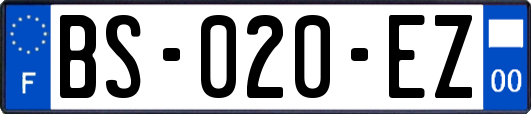 F

BS-020-EZ

00